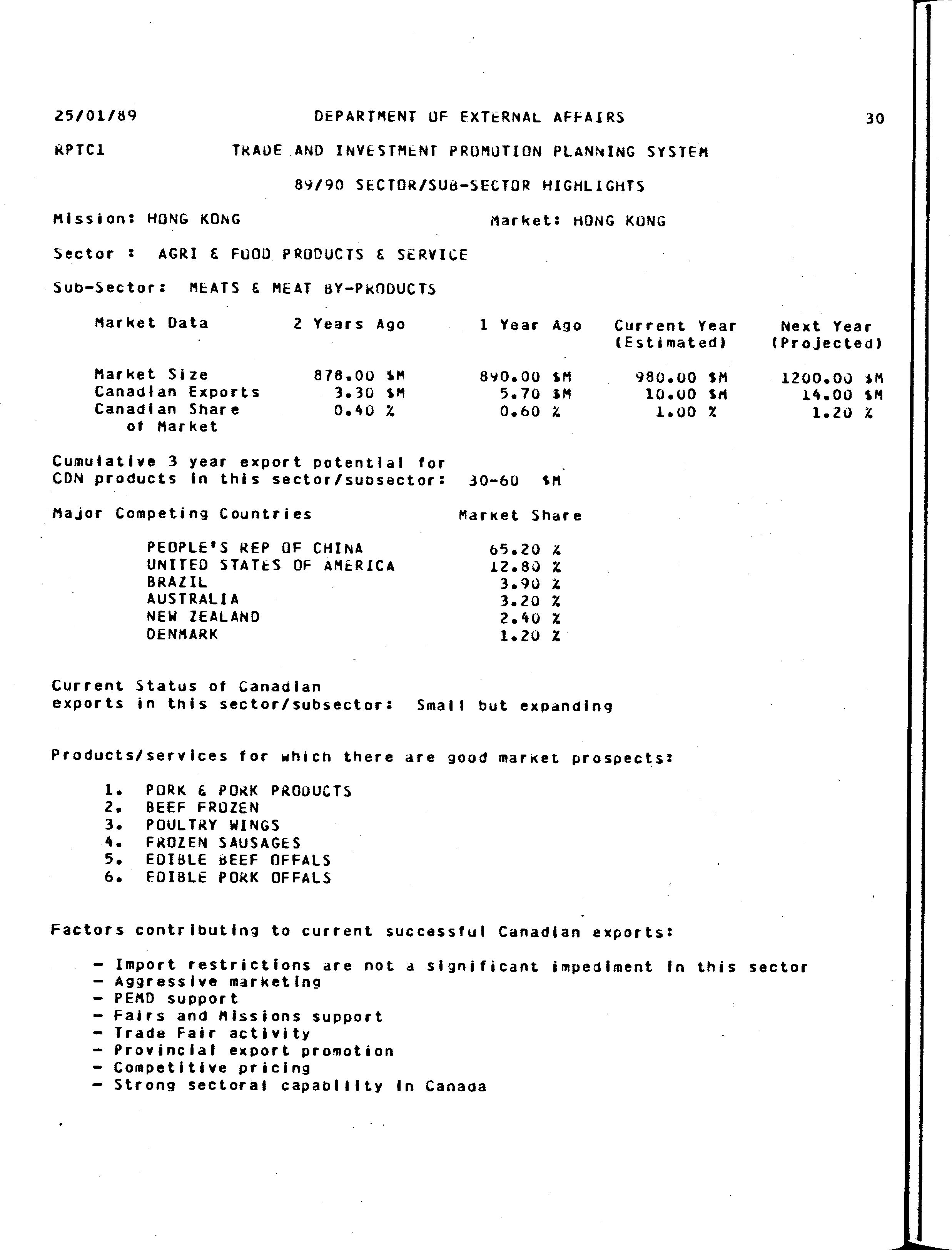 25/01/89 DEPARTMENT OF EXTERNAL AFFAIRS 30

RPTC1 TRADE AND INVESTMENT PROMOTION PLANNING SYSTEM

89/90 SECTOR/SUB-SECTOR HIGHLIGHTS

Mission: HONG KONG Market: HONG KONG

Sector : AGRI & FOOD PRODUCTS & SERVICE

Sub-Sector: MEATS & MEAT BY-PRODUCTS

| Market Data | 2 Years Ago | 1 Year Ago | Current Year (Estimated) | Next Year (Projected) |
|---|---|---|---|---|
| Market Size | 878.00 $M | 890.00 $M | 980.00 $M | 1200.00 $M |
| Canadian Exports | 3.30 $M | 5.70 $M | 10.00 $M | 14.00 $M |
| Canadian Share of Market | 0.40 % | 0.60 % | 1.00 % | 1.20 % |

Cumulative 3 year export potential for CDN products in this sector/subsector: 30-60 $M

| Major Competing Countries | Market Share |
|---|---|
| PEOPLE'S REP OF CHINA | 65.20 % |
| UNITED STATES OF AMERICA | 12.80 % |
| BRAZIL | 3.90 % |
| AUSTRALIA | 3.20 % |
| NEW ZEALAND | 2.40 % |
| DENMARK | 1.20 % |

Current Status of Canadian exports in this sector/subsector: Small but expanding

Products/services for which there are good market prospects:

1. PORK & PORK PRODUCTS
2. BEEF FROZEN
3. POULTRY WINGS
4. FROZEN SAUSAGES
5. EDIBLE BEEF OFFALS
6. EDIBLE PORK OFFALS

Factors contributing to current successful Canadian exports:

- Import restrictions are not a significant impediment in this sector
- Aggressive marketing
- PEMD support
- Fairs and Missions support
- Trade Fair activity
- Provincial export promotion
- Competitive pricing
- Strong sectoral capability in Canada